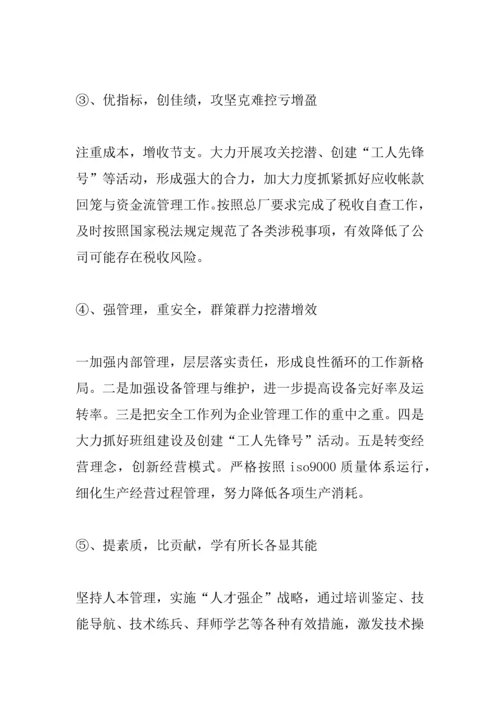 ③、优指标，创佳绩，攻坚克难控亏增盈

注重成本，增收节支。大力开展攻关挖潜、创建“工人先锋号”等活动，形成强大的合力，加大力度抓紧抓好应收帐款回笼与资金流管理工作。按照总厂要求完成了税收自查工作，及时按照国家税法规定规范了各类涉税事项，有效降低了公司可能存在税收风险。

④、强管理，重安全，群策群力挖潜增效

一加强内部管理，层层落实责任，形成良性循环的工作新格局。二是加强设备管理与维护，进一步提高设备完好率及运转率。三是把安全工作列为企业管理工作的重中之重。四是大力抓好班组建设及创建“工人先锋号”活动。五是转变经营理念，创新经营模式。严格按照 iso9000 质量体系运行，细化生产经营过程管理，努力降低各项生产消耗。

⑤、提素质，比贡献，学有所长各显其能

坚持人本管理，实施“人才强企”战略，通过培训鉴定、技能导航、技术练兵、拜师学艺等各种有效措施，激发技术操